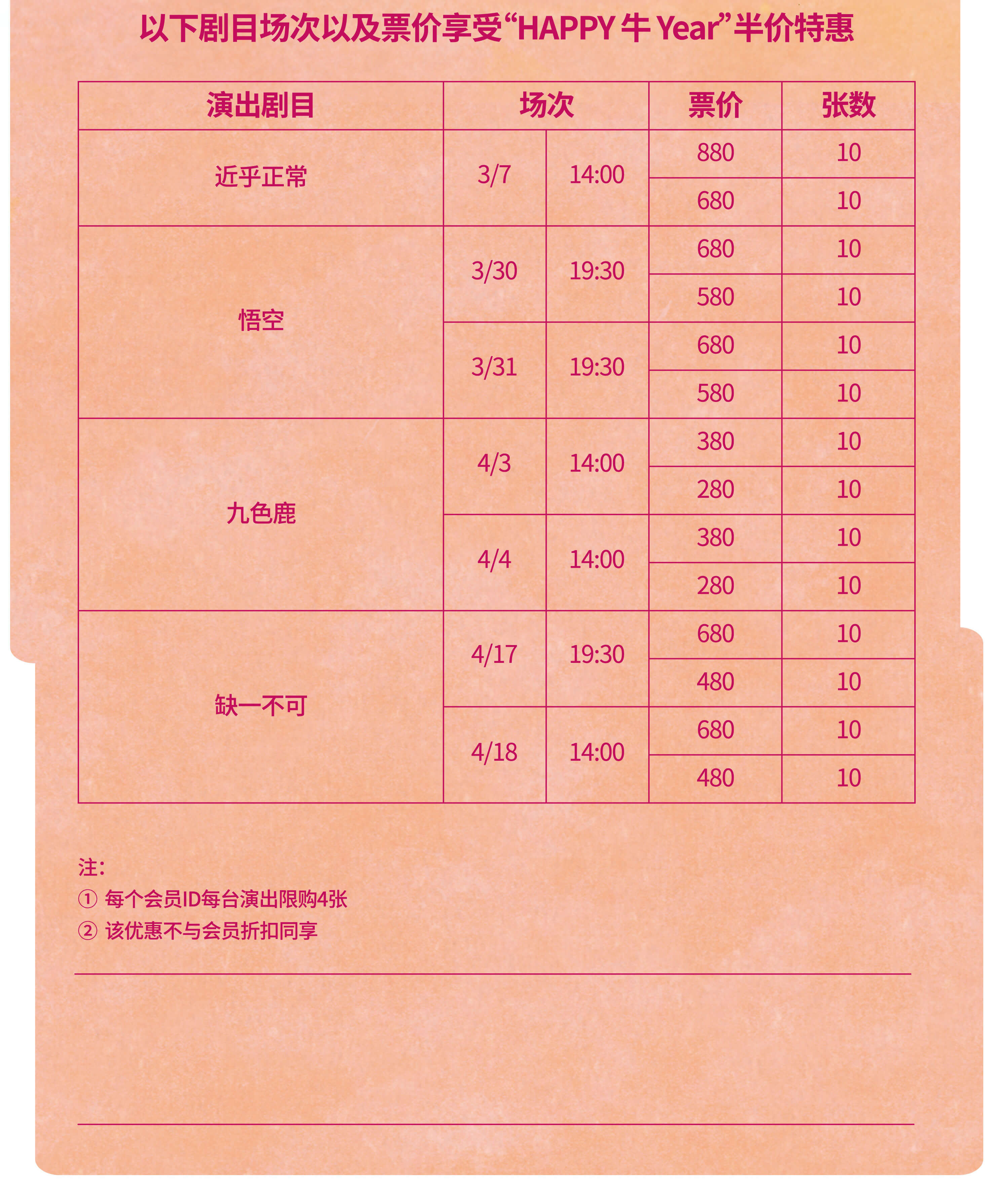 以下剧目场次以及票价享受“HAPPY 牛 Year”半价特惠

| 演出剧目 | 场次 | | 票价 | 张数 |
|---|---|---|---|---|
| 近乎正常 | 3/7 | 14:00 | 880 | 10 |
| | | | 680 | 10 |
| 悟空 | 3/30 | 19:30 | 680 | 10 |
| | | | 580 | 10 |
| | 3/31 | 19:30 | 680 | 10 |
| | | | 580 | 10 |
| 九色鹿 | 4/3 | 14:00 | 380 | 10 |
| | | | 280 | 10 |
| | 4/4 | 14:00 | 380 | 10 |
| | | | 280 | 10 |
| 缺一不可 | 4/17 | 19:30 | 680 | 10 |
| | | | 480 | 10 |
| | 4/18 | 14:00 | 680 | 10 |
| | | | 480 | 10 |

注：
① 每个会员ID每台演出限购4张
② 该优惠不与会员折扣同享